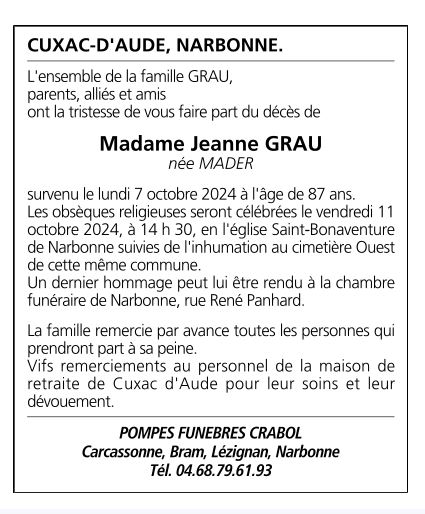 CUXAC-D'AUDE, NARBONNE.

L'ensemble de la famille GRAU,
parents, alliés et amis
ont la tristesse de vous faire part du décès de

Madame Jeanne GRAU
née MADER

survenu le lundi 7 octobre 2024 à l'âge de 87 ans.
Les obsèques religieuses seront célébrées le vendredi 11 octobre 2024, à 14 h 30, en l'église Saint-Bonaventure de Narbonne suivies de l'inhumation au cimetière Ouest de cette même commune.
Un dernier hommage peut lui être rendu à la chambre funéraire de Narbonne, rue René Panhard.

La famille remercie par avance toutes les personnes qui prendront part à sa peine.
Vifs remerciements au personnel de la maison de retraite de Cuxac d'Aude pour leur soins et leur dévouement.

POMPES FUNEBRES CRABOL
Carcassonne, Bram, Lézignan, Narbonne
Tél. 04.68.79.61.93